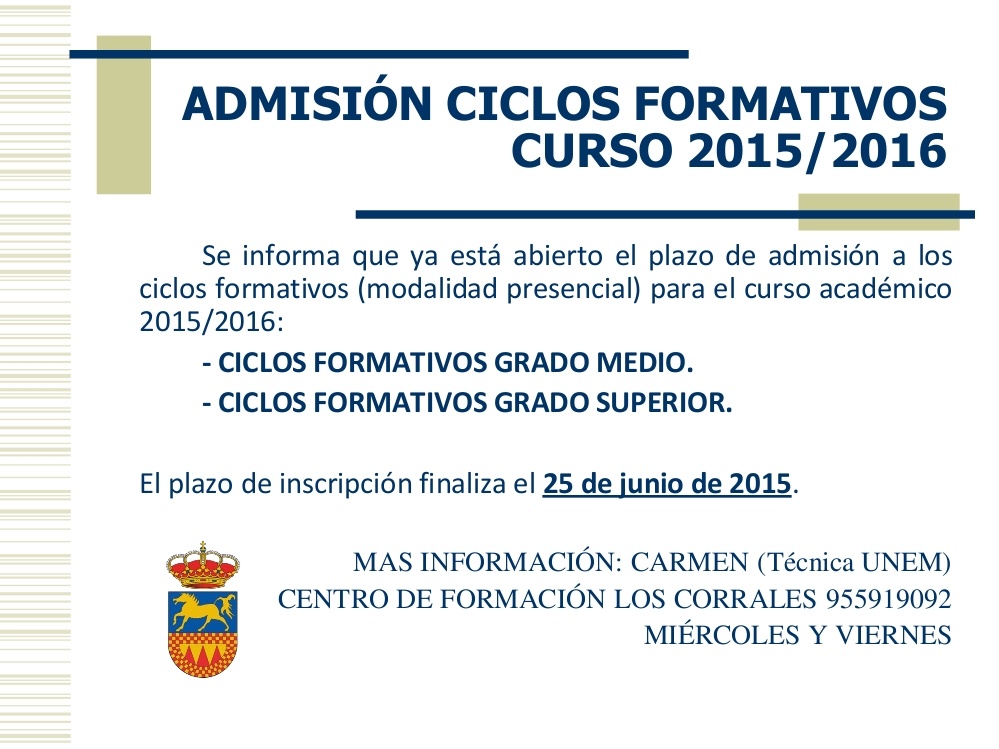 ADMISIÓN CICLOS FORMATIVOS
CURSO 2015/2016

Se informa que ya está abierto el plazo de admisión a los ciclos formativos (modalidad presencial) para el curso académico 2015/2016:

- CICLOS FORMATIVOS GRADO MEDIO.
- CICLOS FORMATIVOS GRADO SUPERIOR.

El plazo de inscripción finaliza el 25 de junio de 2015.

MAS INFORMACIÓN: CARMEN (Técnica UNEM)
CENTRO DE FORMACIÓN LOS CORRALES 955919092
MIÉRCOLES Y VIERNES